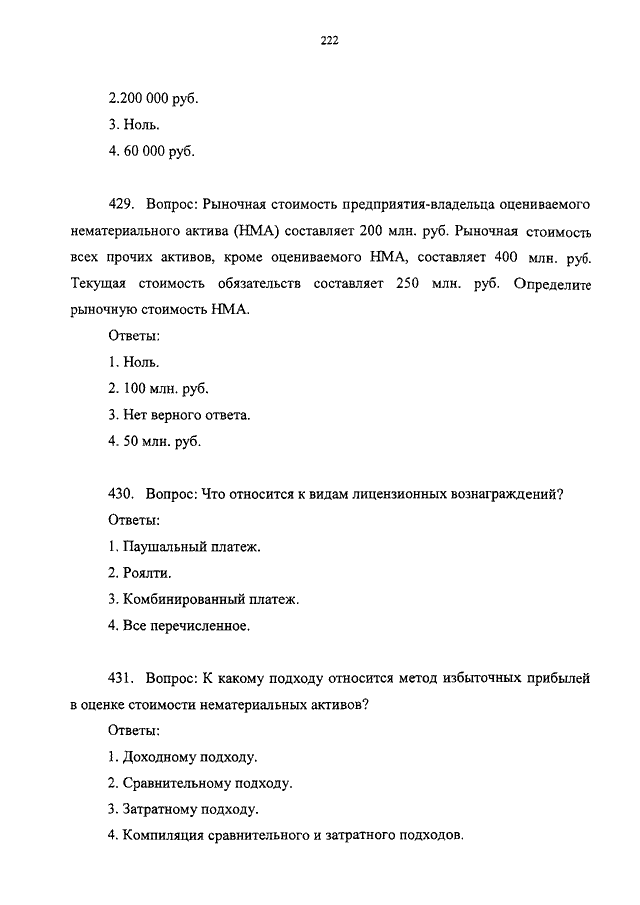 222

2.200 000 руб.

3. Ноль.

4. 60 000 руб.

429. Вопрос: Рыночная стоимость предприятия-владельца оцениваемого нематериального актива (НМА) составляет 200 млн. руб. Рыночная стоимость всех прочих активов, кроме оцениваемого НМА, составляет 400 млн. руб. Текущая стоимость обязательств составляет 250 млн. руб. Определите рыночную стоимость НМА.

Ответы:

1. Ноль.

2. 100 млн. руб.

3. Нет верного ответа.

4. 50 млн. руб.

430. Вопрос: Что относится к видам лицензионных вознаграждений?

Ответы:

1. Паушальный платеж.

2. Роялти.

3. Комбинированный платеж.

4. Все перечисленное.

431. Вопрос: К какому подходу относится метод избыточных прибылей в оценке стоимости нематериальных активов?

Ответы:

1. Доходному подходу.

2. Сравнительному подходу.

3. Затратному подходу.

4. Компиляция сравнительного и затратного подходов.